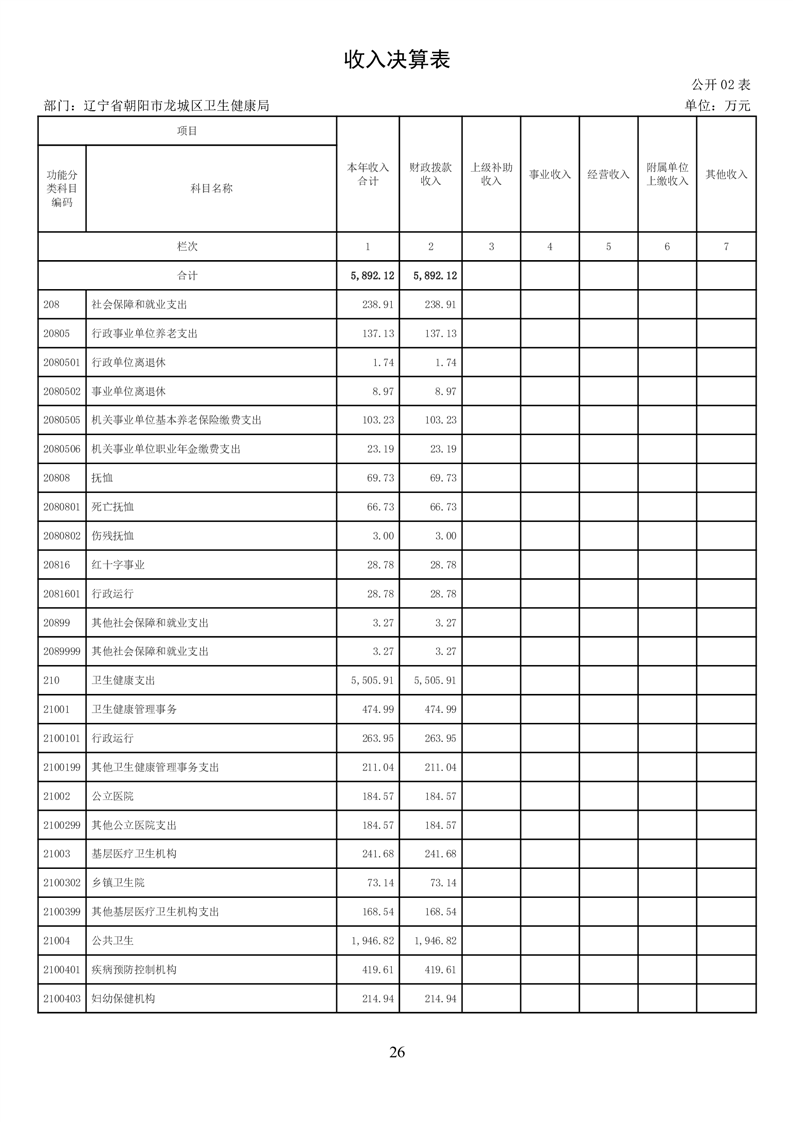 收入决算表

公开02表

部门：辽宁省朝阳市龙城区卫生健康局 单位：万元

| 项目 |  | 本年收入合计 | 财政拨款收入 | 上级补助收入 | 事业收入 | 经营收入 | 附属单位上缴收入 | 其他收入 |
|---|---|---|---|---|---|---|---|---|
| 功能分类科目编码 | 科目名称 |  |  |  |  |  |  |  |
| 栏次 |  | 1 | 2 | 3 | 4 | 5 | 6 | 7 |
| 合计 |  | 5,892.12 | 5,892.12 |  |  |  |  |  |
| 208 | 社会保障和就业支出 | 238.91 | 238.91 |  |  |  |  |  |
| 20805 | 行政事业单位养老支出 | 137.13 | 137.13 |  |  |  |  |  |
| 2080501 | 行政单位离退休 | 1.74 | 1.74 |  |  |  |  |  |
| 2080502 | 事业单位离退休 | 8.97 | 8.97 |  |  |  |  |  |
| 2080505 | 机关事业单位基本养老保险缴费支出 | 103.23 | 103.23 |  |  |  |  |  |
| 2080506 | 机关事业单位职业年金缴费支出 | 23.19 | 23.19 |  |  |  |  |  |
| 20808 | 抚恤 | 69.73 | 69.73 |  |  |  |  |  |
| 2080801 | 死亡抚恤 | 66.73 | 66.73 |  |  |  |  |  |
| 2080802 | 伤残抚恤 | 3.00 | 3.00 |  |  |  |  |  |
| 20816 | 红十字事业 | 28.78 | 28.78 |  |  |  |  |  |
| 2081601 | 行政运行 | 28.78 | 28.78 |  |  |  |  |  |
| 20899 | 其他社会保障和就业支出 | 3.27 | 3.27 |  |  |  |  |  |
| 2089999 | 其他社会保障和就业支出 | 3.27 | 3.27 |  |  |  |  |  |
| 210 | 卫生健康支出 | 5,505.91 | 5,505.91 |  |  |  |  |  |
| 21001 | 卫生健康管理事务 | 474.99 | 474.99 |  |  |  |  |  |
| 2100101 | 行政运行 | 263.95 | 263.95 |  |  |  |  |  |
| 2100199 | 其他卫生健康管理事务支出 | 211.04 | 211.04 |  |  |  |  |  |
| 21002 | 公立医院 | 184.57 | 184.57 |  |  |  |  |  |
| 2100299 | 其他公立医院支出 | 184.57 | 184.57 |  |  |  |  |  |
| 21003 | 基层医疗卫生机构 | 241.68 | 241.68 |  |  |  |  |  |
| 2100302 | 乡镇卫生院 | 73.14 | 73.14 |  |  |  |  |  |
| 2100399 | 其他基层医疗卫生机构支出 | 168.54 | 168.54 |  |  |  |  |  |
| 21004 | 公共卫生 | 1,946.82 | 1,946.82 |  |  |  |  |  |
| 2100401 | 疾病预防控制机构 | 419.61 | 419.61 |  |  |  |  |  |
| 2100403 | 妇幼保健机构 | 214.94 | 214.94 |  |  |  |  |  |

26